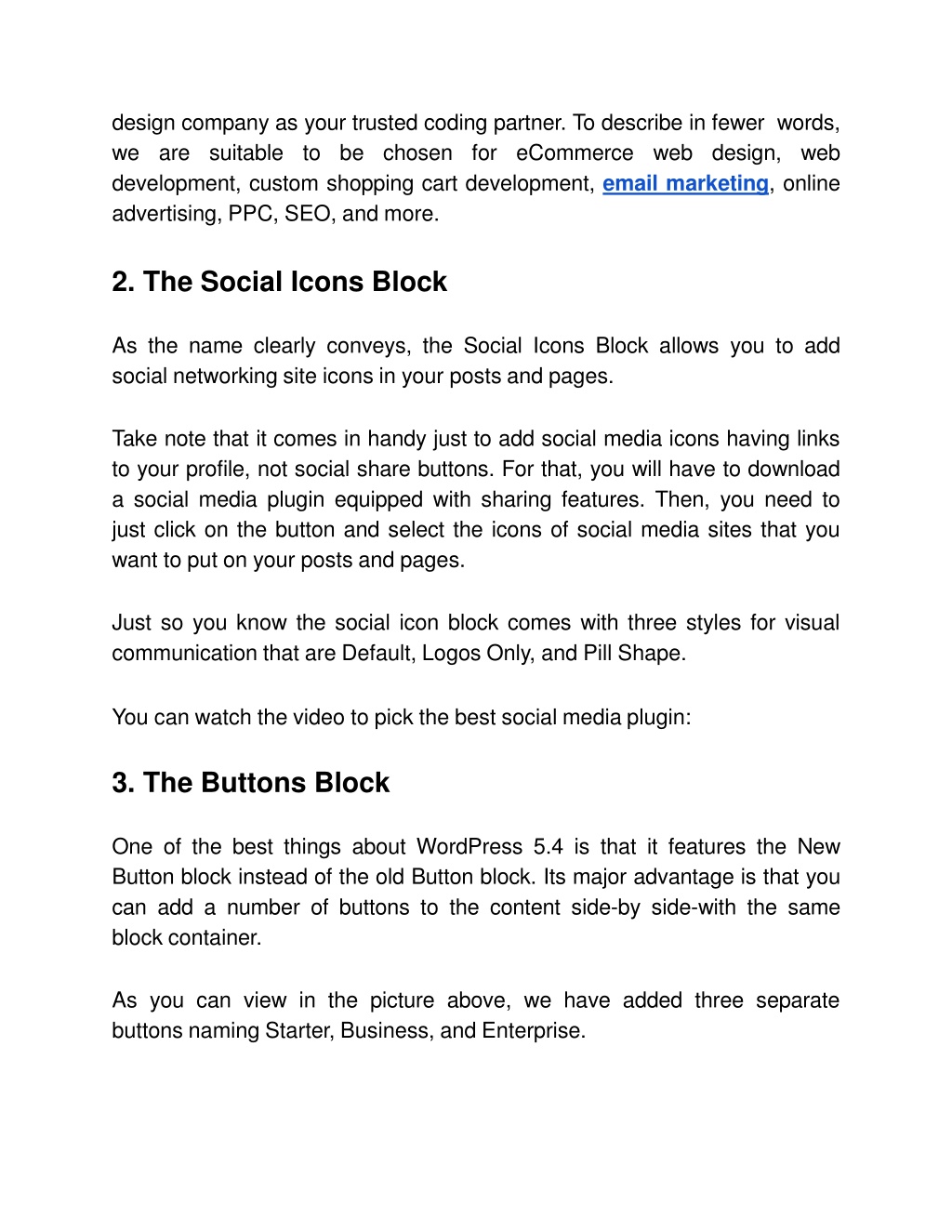 design company as your trusted coding partner. To describe in fewer words, we are suitable to be chosen for eCommerce web design, web development, custom shopping cart development, email marketing, online advertising, PPC, SEO, and more.

2. The Social Icons Block

As the name clearly conveys, the Social Icons Block allows you to add social networking site icons in your posts and pages.

Take note that it comes in handy just to add social media icons having links to your profile, not social share buttons. For that, you will have to download a social media plugin equipped with sharing features. Then, you need to just click on the button and select the icons of social media sites that you want to put on your posts and pages.

Just so you know the social icon block comes with three styles for visual communication that are Default, Logos Only, and Pill Shape.

You can watch the video to pick the best social media plugin:

3. The Buttons Block

One of the best things about WordPress 5.4 is that it features the New Button block instead of the old Button block. Its major advantage is that you can add a number of buttons to the content side-by side-with the same block container.

As you can view in the picture above, we have added three separate buttons naming Starter, Business, and Enterprise.